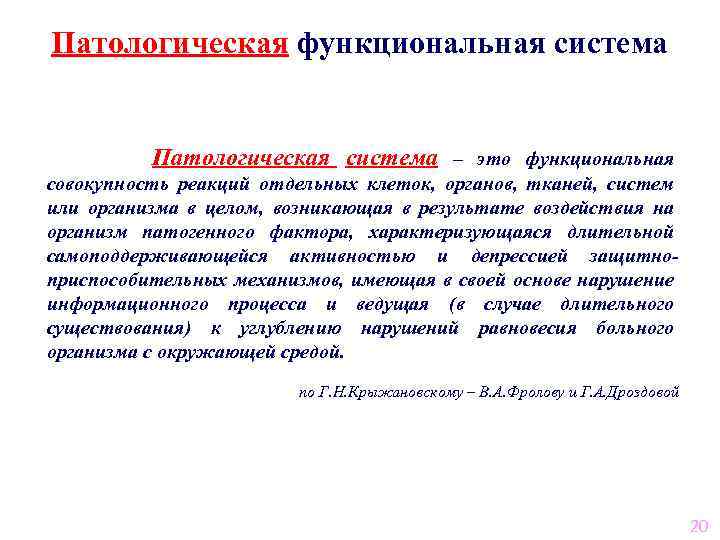 Патологическая функциональная система

Патологическая система – это функциональная совокупность реакций отдельных клеток, органов, тканей, систем или организма в целом, возникающая в результате воздействия на организм патогенного фактора, характеризующаяся длительной самоподдерживающейся активностью и депрессией защитно-приспособительных механизмов, имеющая в своей основе нарушение информационного процесса и ведущая (в случае длительного существования) к углублению нарушений равновесия больного организма с окружающей средой.

по Г.Н.Крыжановскому – В.А.Фролову и Г.А.Дроздовой

20